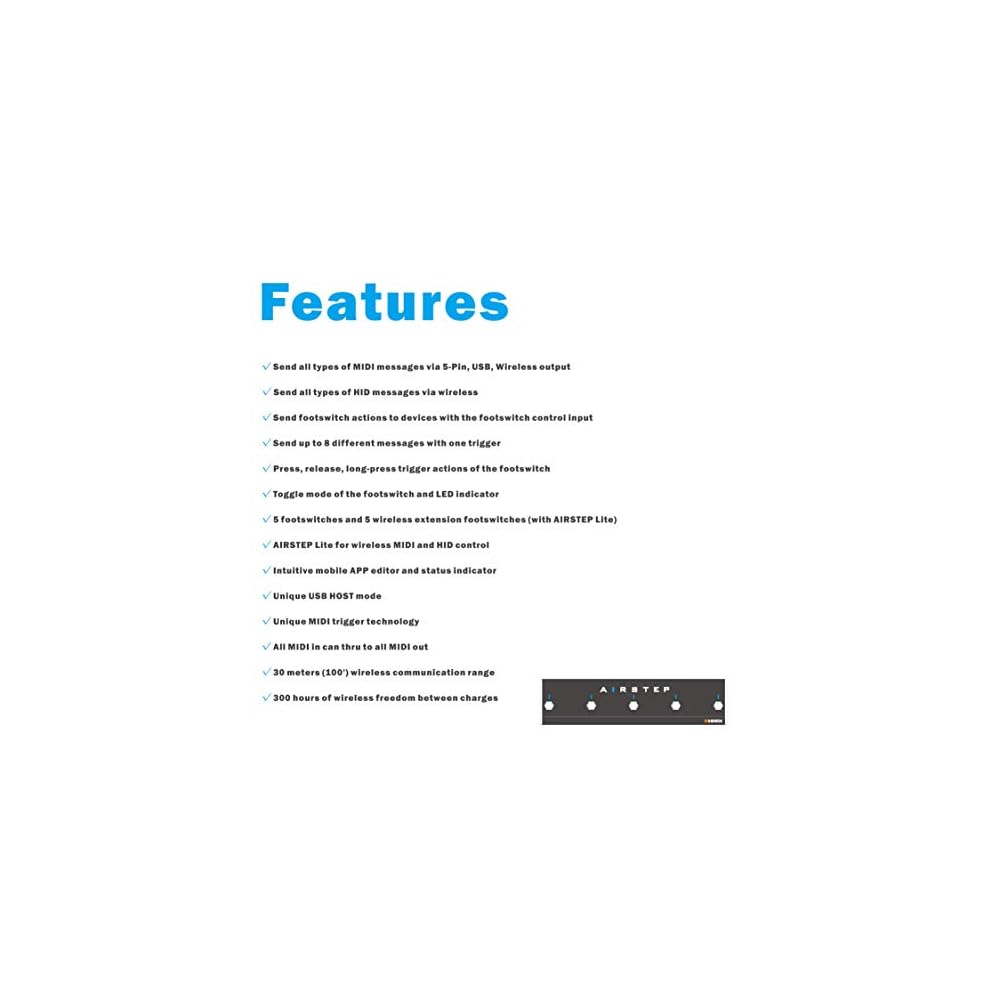 Features

✓ Send all types of MIDI messages via 5-Pin, USB, Wireless output

✓ Send all types of HID messages via wireless

✓ Send footswitch actions to devices with the footswitch control input

✓ Send up to 8 different messages with one trigger

✓ Press, release, long-press trigger actions of the footswitch

✓ Toggle mode of the footswitch and LED indicator

✓ 5 footswitches and 5 wireless extension footswitches (with AIRSTEP Lite)

✓ AIRSTEP Lite for wireless MIDI and HID control

✓ Intuitive mobile APP editor and status indicator

✓ Unique USB HOST mode

✓ Unique MIDI trigger technology

✓ All MIDI in can thru to all MIDI out

✓ 30 meters (100') wireless communication range

✓ 300 hours of wireless freedom between charges

AIRSTEP